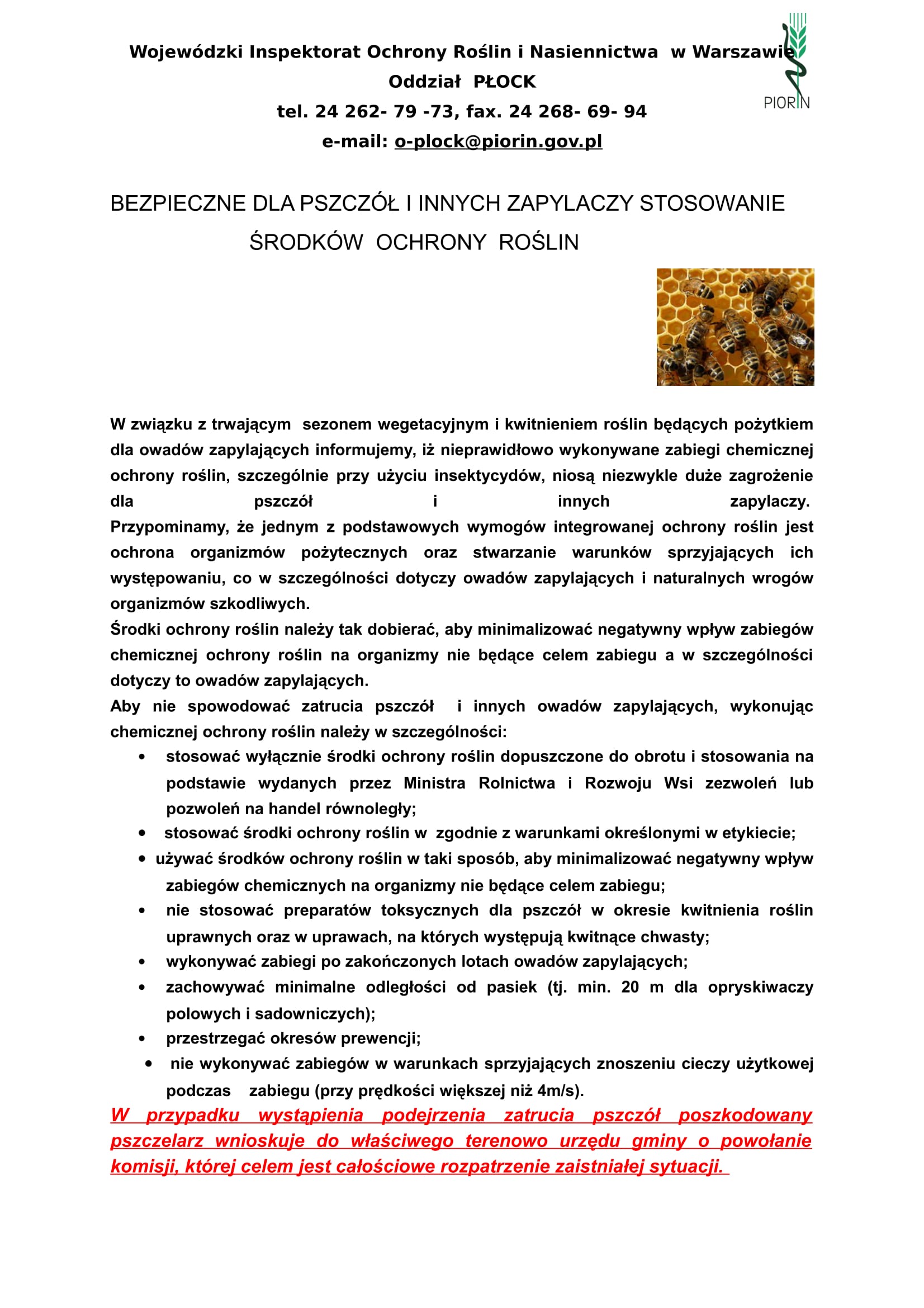 Wojewódzki Inspektorat Ochrony Roślin i Nasiennictwa w Warszawie
Oddział PŁOCK
tel. 24 262- 79 -73, fax. 24 268- 69- 94
e-mail: o-plock@piorin.gov.pl

PIORIN

BEZPIECZNE DLA PSZCZÓŁ I INNYCH ZAPYLACZY STOSOWANIE ŚRODKÓW OCHRONY ROŚLIN

W związku z trwającym sezonem wegetacyjnym i kwitnieniem roślin będących pożytkiem dla owadów zapylających informujemy, iż nieprawidłowo wykonywane zabiegi chemicznej ochrony roślin, szczególnie przy użyciu insektycydów, niosą niezwykle duże zagrożenie dla pszczół i innych zapylaczy.
Przypominamy, że jednym z podstawowych wymogów integrowanej ochrony roślin jest ochrona organizmów pożytecznych oraz stwarzanie warunków sprzyjających ich występowaniu, co w szczególności dotyczy owadów zapylających i naturalnych wrogów organizmów szkodliwych.
Środki ochrony roślin należy tak dobierać, aby minimalizować negatywny wpływ zabiegów chemicznej ochrony roślin na organizmy nie będące celem zabiegu a w szczególności dotyczy to owadów zapylających.
Aby nie spowodować zatrucia pszczół i innych owadów zapylających, wykonując chemicznej ochrony roślin należy w szczególności:
• stosować wyłącznie środki ochrony roślin dopuszczone do obrotu i stosowania na podstawie wydanych przez Ministra Rolnictwa i Rozwoju Wsi zezwoleń lub pozwoleń na handel równoległy;
• stosować środki ochrony roślin w zgodnie z warunkami określonymi w etykiecie;
• używać środków ochrony roślin w taki sposób, aby minimalizować negatywny wpływ zabiegów chemicznych na organizmy nie będące celem zabiegu;
• nie stosować preparatów toksycznych dla pszczół w okresie kwitnienia roślin uprawnych oraz w uprawach, na których występują kwitnące chwasty;
• wykonywać zabiegi po zakończonych lotach owadów zapylających;
• zachowywać minimalne odległości od pasiek (tj. min. 20 m dla opryskiwaczy polowych i sadowniczych);
• przestrzegać okresów prewencji;
• nie wykonywać zabiegów w warunkach sprzyjających znoszeniu cieczy użytkowej podczas zabiegu (przy prędkości większej niż 4m/s).
W przypadku wystąpienia podejrzenia zatrucia pszczół poszkodowany pszczelarz wnioskuje do właściwego terenowo urzędu gminy o powołanie komisji, której celem jest całościowe rozpatrzenie zaistniałej sytuacji.